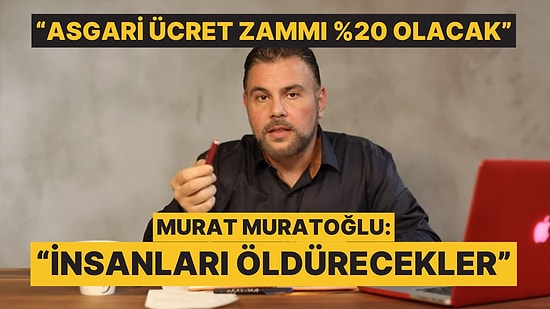 “ASGARİ ÜCRET ZAMMI %20 OLACAK”

MURAT MURATOĞLU:
“İNSANLARI ÖLDÜRECEKLER”